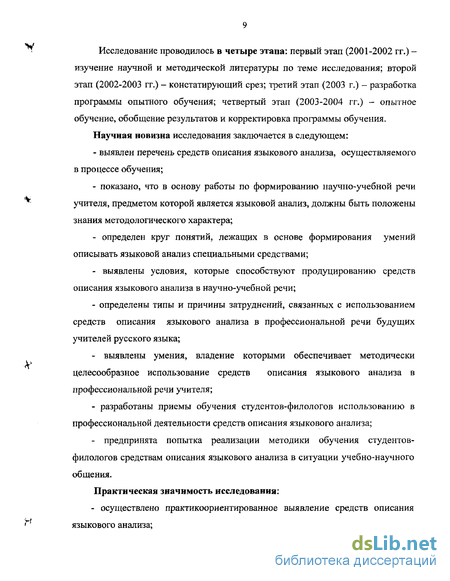 9

Исследование проводилось в четыре этапа: первый этап (2001-2002 гг.) – изучение научной и методической литературы по теме исследования; второй этап (2002-2003 гг.) – констатирующий срез; третий этап (2003 г.) – разработка программы опытного обучения; четвертый этап (2003-2004 гг.) – опытное обучение, обобщение результатов и корректировка программы обучения.

Научная новизна исследования заключается в следующем:

- выявлен перечень средств описания языкового анализа, осуществляемого в процессе обучения;

- показано, что в основу работы по формированию научно-учебной речи учителя, предметом которой является языковой анализ, должны быть положены знания методологического характера;

- определен круг понятий, лежащих в основе формирования умений описывать языковой анализ специальными средствами;

- выявлены условия, которые способствуют продуцированию средств описания языкового анализа в научно-учебной речи;

- определены типы и причины затруднений, связанных с использованием средств описания языкового анализа в профессиональной речи будущих учителей русского языка;

- выявлены умения, владение которыми обеспечивает методически целесообразное использование средств описания языкового анализа в профессиональной речи учителя;

- разработаны приемы обучения студентов-филологов использованию в профессиональной деятельности средств описания языкового анализа;

- предпринята попытка реализации методики обучения студентов-филологов средствам описания языкового анализа в ситуации учебно-научного общения.

Практическая значимость исследования:

- осуществлено практикоориентированное выявление средств описания языкового анализа;

dsLib.net
библиотека диссертаций